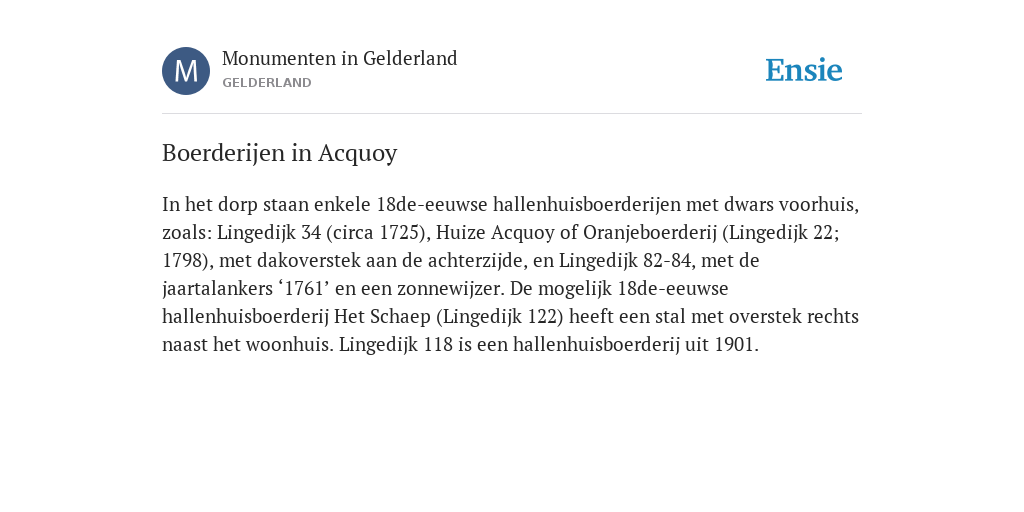 M

Monumenten in Gelderland
GELDERLAND

Ensie

Boerderijen in Acquoy

In het dorp staan enkele 18de-eeuwse hallenhuisboerderijen met dwars voorhuis, zoals: Lingedijk 34 (circa 1725), Huize Acquoy of Oranjeboerderij (Lingedijk 22; 1798), met dakoverstek aan de achterzijde, en Lingedijk 82-84, met de jaartalankers ‘1761’ en een zonnewijzer. De mogelijk 18de-eeuwse hallenhuisboerderij Het Schaep (Lingedijk 122) heeft een stal met overstek rechts naast het woonhuis. Lingedijk 118 is een hallenhuisboerderij uit 1901.